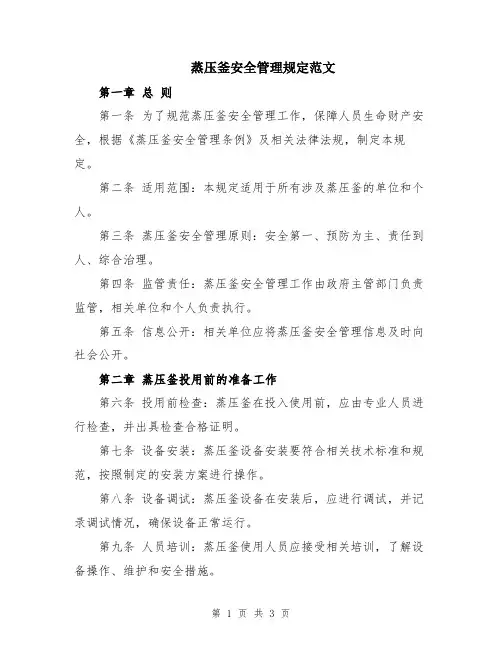 蒸压釜安全管理规定范文

第一章 总 则

第一条 为了规范蒸压釜安全管理工作，保障人员生命财产安全，根据《蒸压釜安全管理条例》及相关法律法规，制定本规定。

第二条 适用范围：本规定适用于所有涉及蒸压釜的单位和个人。

第三条 蒸压釜安全管理原则：安全第一、预防为主、责任到人、综合治理。

第四条 监管责任：蒸压釜安全管理工作由政府主管部门负责监管，相关单位和个人负责执行。

第五条 信息公开：相关单位应将蒸压釜安全管理信息及时向社会公开。

第二章 蒸压釜投用前的准备工作

第六条 投用前检查：蒸压釜在投入使用前，应由专业人员进行检查，并出具检查合格证明。

第七条 设备安装：蒸压釜设备安装要符合相关技术标准和规范，按照制定的安装方案进行操作。

第八条 设备调试：蒸压釜设备在安装后，应进行调试，并记录调试情况，确保设备正常运行。

第九条 人员培训：蒸压釜使用人员应接受相关培训，了解设备操作、维护和安全措施。

第 1 页 共 3 页